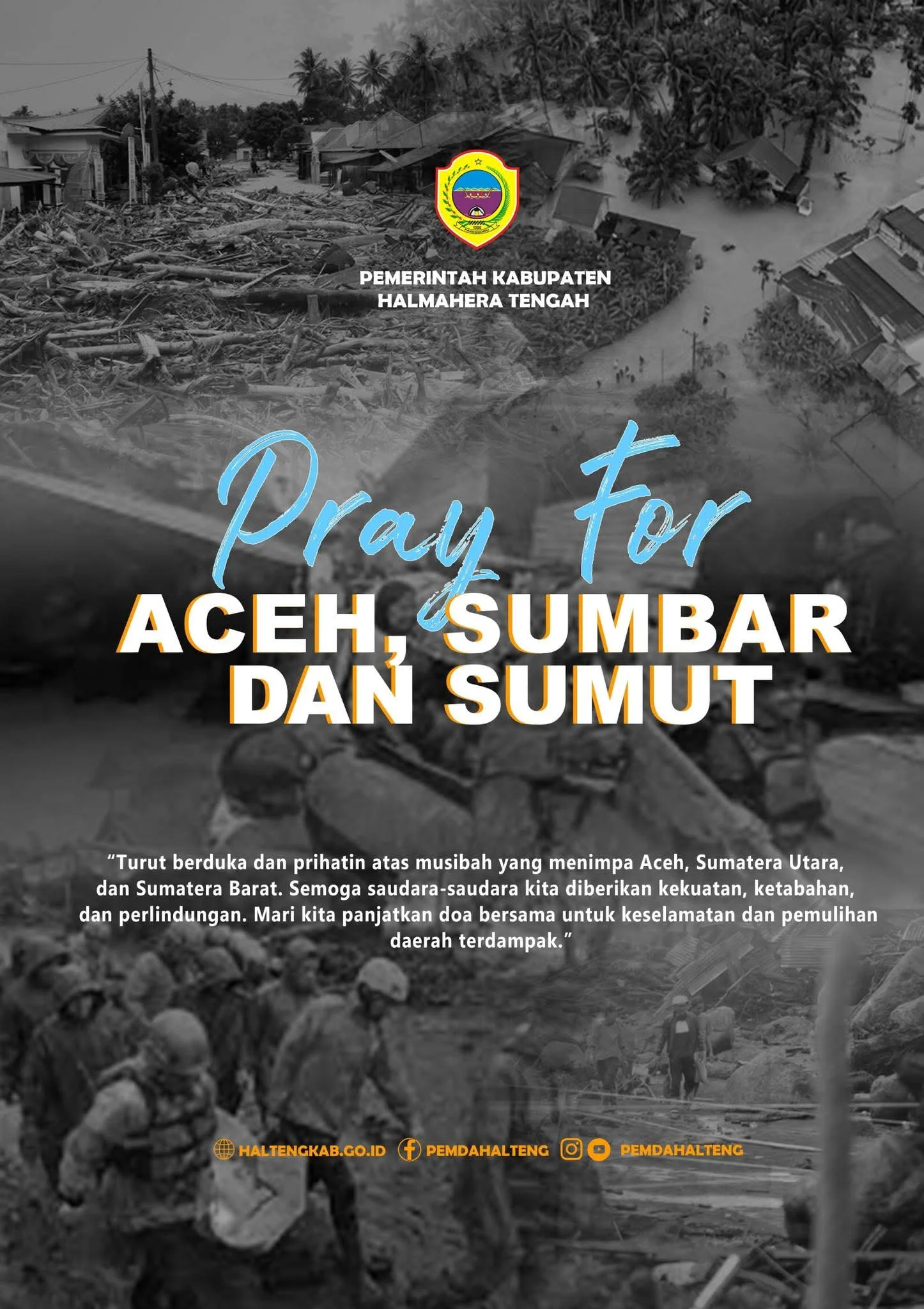 PEMERINTAH KABUPATEN
HALMAHERA TENGAH

Pray For
ACEH, SUMBAR
DAN SUMUT

“Turut berduka dan prihatin atas musibah yang menimpa Aceh, Sumatera Utara, dan Sumatera Barat. Semoga saudara-saudara kita diberikan kekuatan, ketabahan, dan perlindungan. Mari kita panjatkan doa bersama untuk keselamatan dan pemulihan daerah terdampak.”

HALTENGKAB.GO.ID PEMDAHALTENG PEMDAHALTENG